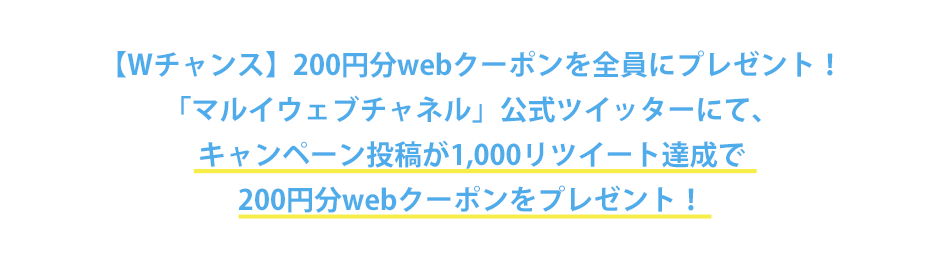 【Wチャンス】200円分webクーポンを全員にプレゼント！
「マルイウェブチャネル」公式ツイッターにて、
キャンペーン投稿が1,000リツイート達成で
200円分webクーポンをプレゼント！